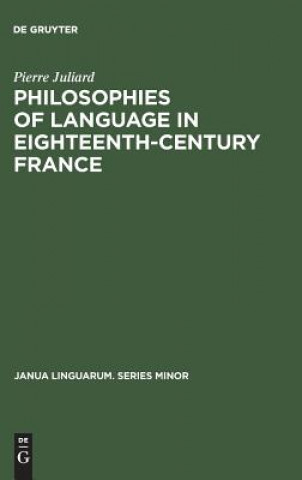 DE GRUYTER

Pierre Juliard

PHILOSOPHIES OF LANGUAGE IN EIGHTEENTH-CENTURY FRANCE

JANUA LINGUARUM. SERIES MINOR

DE
G